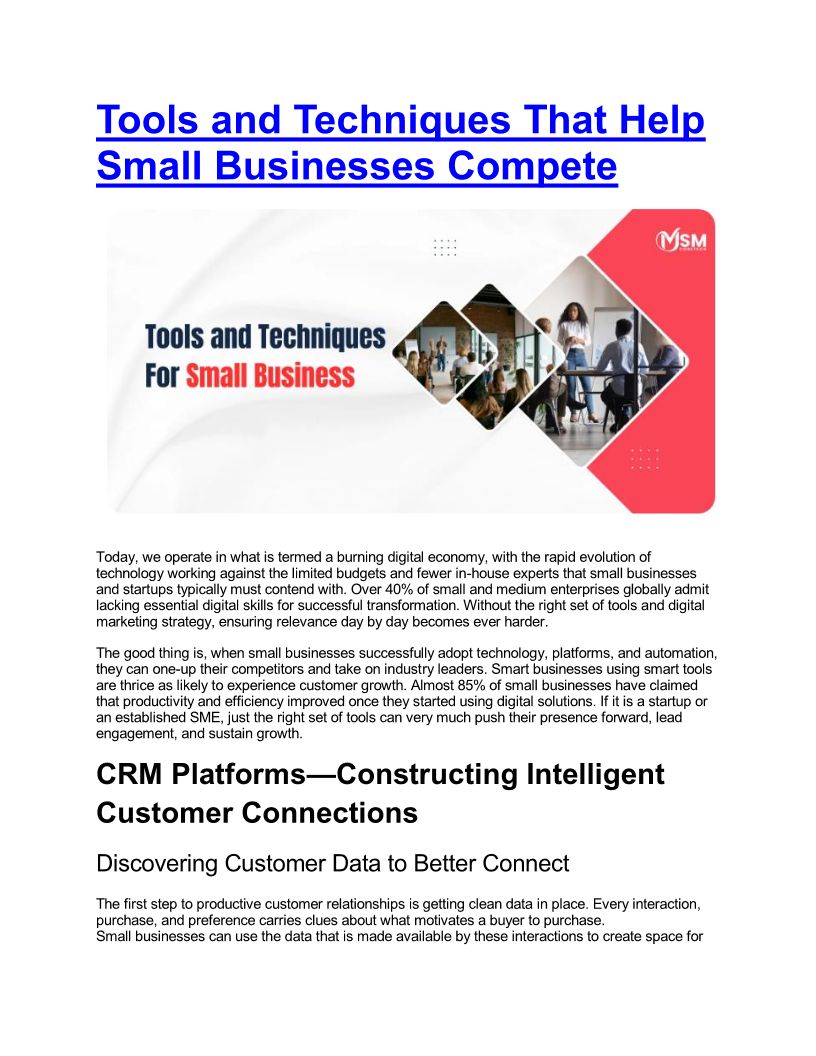 Tools and Techniques That Help Small Businesses Compete

MSM

Tools and Techniques For Small Business

Today, we operate in what is termed a burning digital economy, with the rapid evolution of technology working against the limited budgets and fewer in-house experts that small businesses and startups typically must contend with. Over 40% of small and medium enterprises globally admit lacking essential digital skills for successful transformation. Without the right set of tools and digital marketing strategy, ensuring relevance day by day becomes ever harder.

The good thing is, when small businesses successfully adopt technology, platforms, and automation, they can one-up their competitors and take on industry leaders. Smart businesses using smart tools are thrice as likely to experience customer growth. Almost 85% of small businesses have claimed that productivity and efficiency improved once they started using digital solutions. If it is a startup or an established SME, just the right set of tools can very much push their presence forward, lead engagement, and sustain growth.

CRM Platforms—Constructing Intelligent Customer Connections

Discovering Customer Data to Better Connect

The first step to productive customer relationships is getting clean data in place. Every interaction, purchase, and preference carries clues about what motivates a buyer to purchase.
Small businesses can use the data that is made available by these interactions to create space for